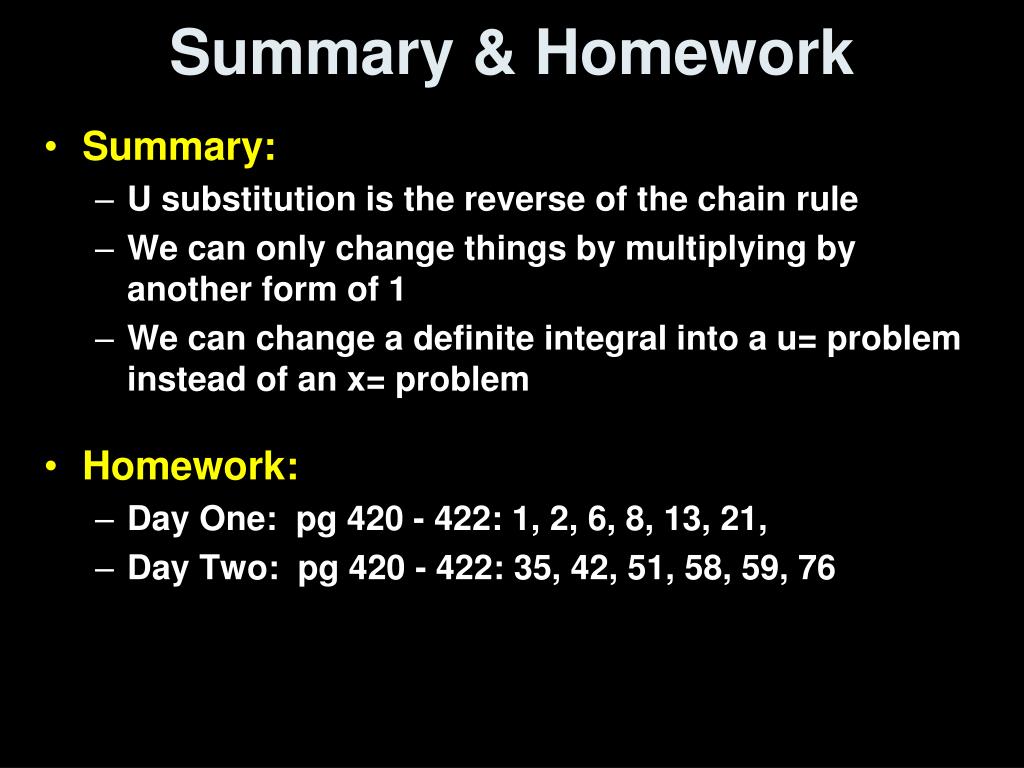 Summary & Homework

• Summary:
– U substitution is the reverse of the chain rule
– We can only change things by multiplying by another form of 1
– We can change a definite integral into a u= problem instead of an x= problem

• Homework:
– Day One: pg 420 - 422: 1, 2, 6, 8, 13, 21,
– Day Two: pg 420 - 422: 35, 42, 51, 58, 59, 76